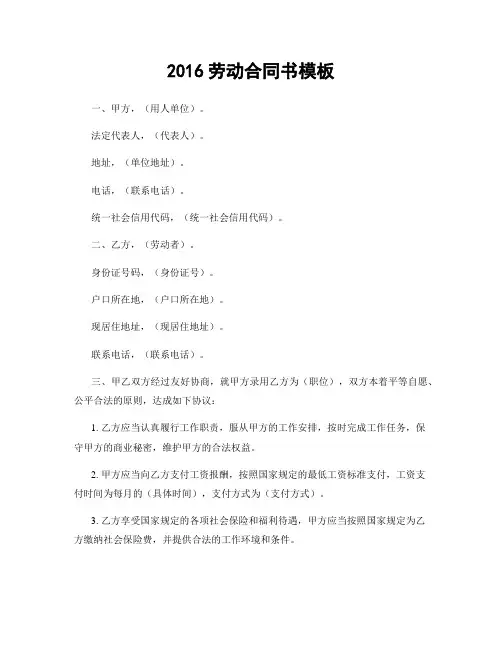 2016 劳动合同书模板

一、甲方，（用人单位）。

法定代表人，（代表人）。

地址，（单位地址）。

电话，（联系电话）。

统一社会信用代码，（统一社会信用代码）。

二、乙方，（劳动者）。

身份证号码，（身份证号）。

户口所在地，（户口所在地）。

现居住地址，（现居住地址）。

联系电话，（联系电话）。

三、甲乙双方经过友好协商，就甲方录用乙方为（职位），双方本着平等自愿、公平合法的原则，达成如下协议：

1. 乙方应当认真履行工作职责，服从甲方的工作安排，按时完成工作任务，保守甲方的商业秘密，维护甲方的合法权益。

2. 甲方应当向乙方支付工资报酬，按照国家规定的最低工资标准支付，工资支付时间为每月的（具体时间），支付方式为（支付方式）。

3. 乙方享受国家规定的各项社会保险和福利待遇，甲方应当按照国家规定为乙方缴纳社会保险费，并提供合法的工作环境和条件。